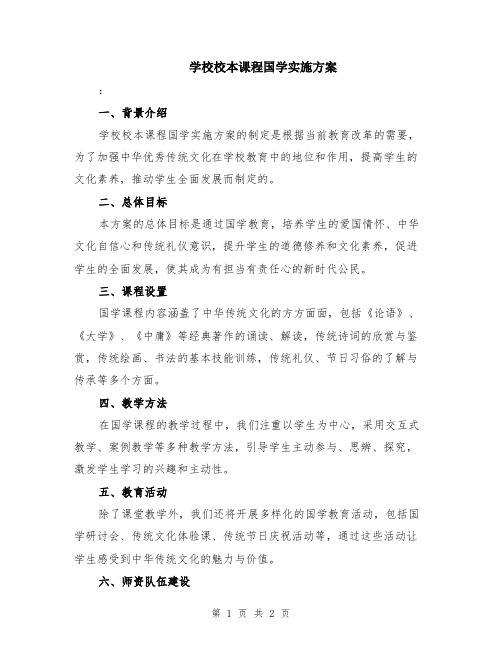 学校校本课程国学实施方案

:

一、背景介绍

学校校本课程国学实施方案的制定是根据当前教育改革的需要，为了加强中华优秀传统文化在学校教育中的地位和作用，提高学生的文化素养，推动学生全面发展而制定的。

二、总体目标

本方案的总体目标是通过国学教育，培养学生的爱国情怀、中华文化自信心和传统礼仪意识，提升学生的道德修养和文化素养，促进学生的全面发展，使其成为有担当有责任心的新时代公民。

三、课程设置

国学课程内容涵盖了中华传统文化的方方面面，包括《论语》、《大学》、《中庸》等经典著作的诵读、解读，传统诗词的欣赏与鉴赏，传统绘画、书法的基本技能训练，传统礼仪、节日习俗的了解与传承等多个方面。

四、教学方法

在国学课程的教学过程中，我们注重以学生为中心，采用交互式教学、案例教学等多种教学方法，引导学生主动参与、思辨、探究，激发学生学习的兴趣和主动性。

五、教育活动

除了课堂教学外，我们还将开展多样化的国学教育活动，包括国学研讨会、传统文化体验课、传统节日庆祝活动等，通过这些活动让学生感受到中华传统文化的魅力与价值。

六、师资队伍建设

第 1 页 共 2 页